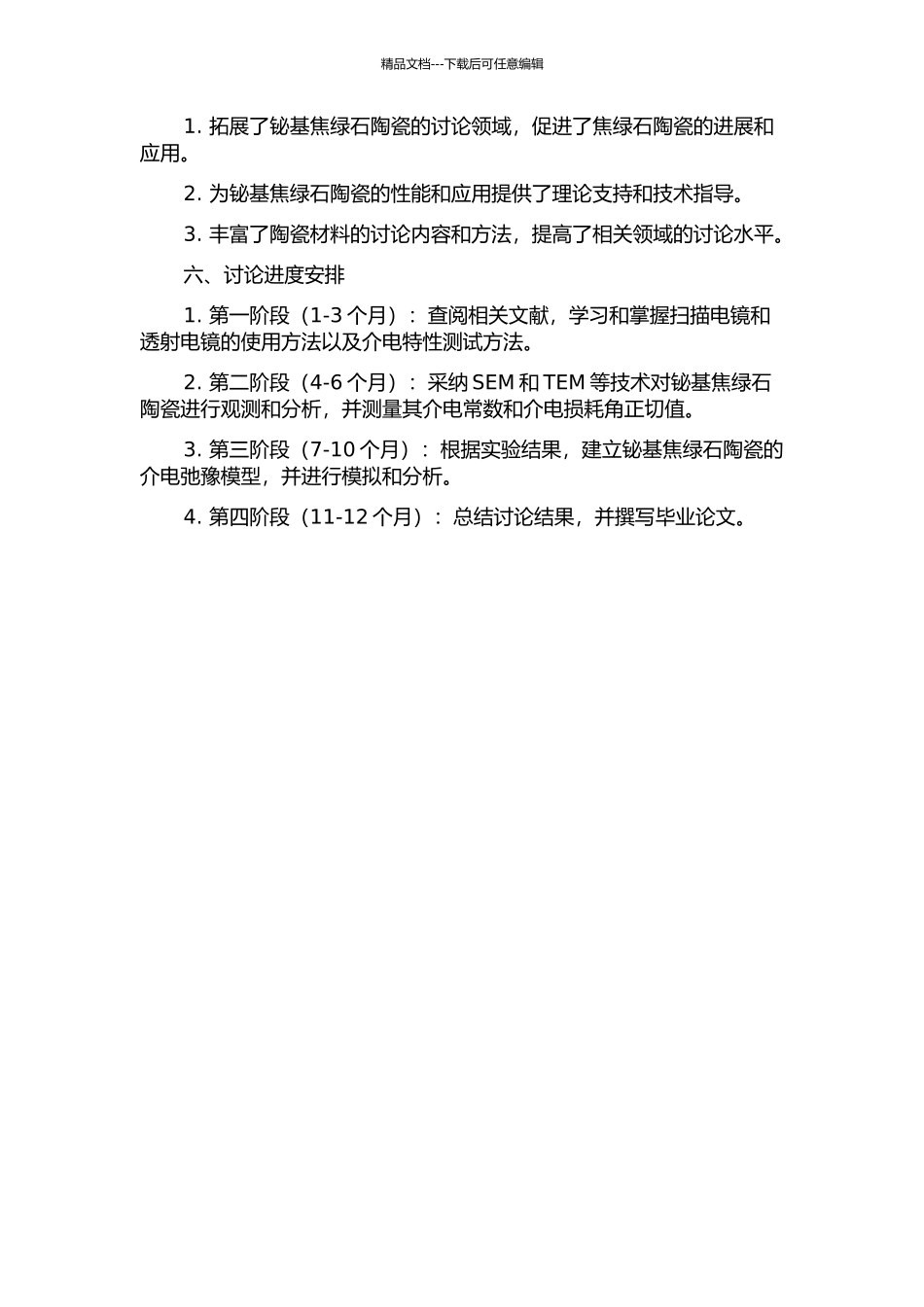 精品文档---下载后可任意编辑

1. 拓展了铋基焦绿石陶瓷的讨论领域，促进了焦绿石陶瓷的进展和应用。

2. 为铋基焦绿石陶瓷的性能和应用提供了理论支持和技术指导。

3. 丰富了陶瓷材料的讨论内容和方法，提高了相关领域的讨论水平。

六、讨论进度安排

1. 第一阶段（1-3 个月）：查阅相关文献，学习和掌握扫描电镜和透射电镜的使用方法以及介电特性测试方法。

2. 第二阶段（4-6 个月）：采纳 SEM 和 TEM 等技术对铋基焦绿石陶瓷进行观测和分析，并测量其介电常数和介电损耗角正切值。

3. 第三阶段（7-10 个月）：根据实验结果，建立铋基焦绿石陶瓷的介电弛豫模型，并进行模拟和分析。

4. 第四阶段（11-12 个月）：总结讨论结果，并撰写毕业论文。